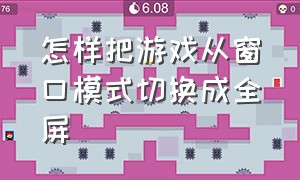 76

6.08

0

怎样把游戏从窗口模式切换成全屏